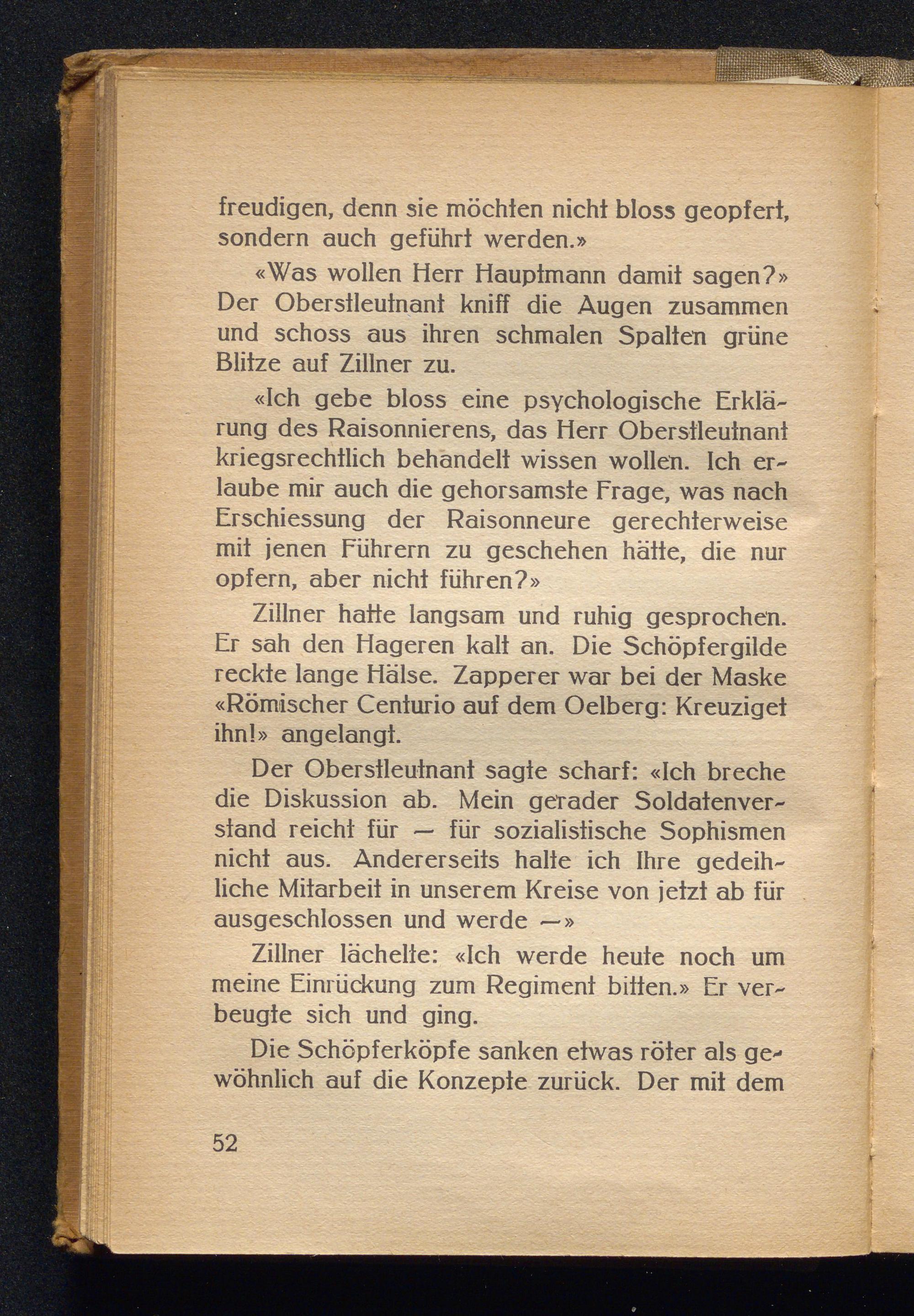 freudigen, denn sie möchten nicht bloss geopfert, sondern auch geführt werden.»

«Was wollen Herr Hauptmann damit sagen?» Der Oberstleutnant kniff die Augen zusammen und schoss aus ihren schmalen Spalten grüne Blitze auf Zillner zu.

«Ich gebe bloss eine psychologische Erklärung des Raisonnierens, das Herr Oberstleutnant kriegsrechtlich behandelt wissen wollen. Ich erlaube mir auch die gehorsamste Frage, was nach Erschiessung der Raisonneure gerechterweise mit jenen Führern zu geschehen hätte, die nur opfern, aber nicht führen?»

Zillner hatte langsam und ruhig gesprochen. Er sah den Hageren kalt an. Die Schöpfergilde reckte lange Hälse. Zapperer war bei der Maske «Römischer Centurio auf dem Oelberg: Kreuziget ihn!» angelangt.

Der Oberstleutnant sagte scharf: «Ich breche die Diskussion ab. Mein gerader Soldatenverstand reicht für — für sozialistische Sophismen nicht aus. Andererseits halte ich Ihre gedeihliche Mitarbeit in unserem Kreise von jetzt ab für ausgeschlossen und werde —»

Zillner lächelte: «Ich werde heute noch um meine Einrückung zum Regiment bitten.» Er verbeugte sich und ging.

Die Schöpferköpfe sanken etwas röter als gewöhnlich auf die Konzepte zurück. Der mit dem

52